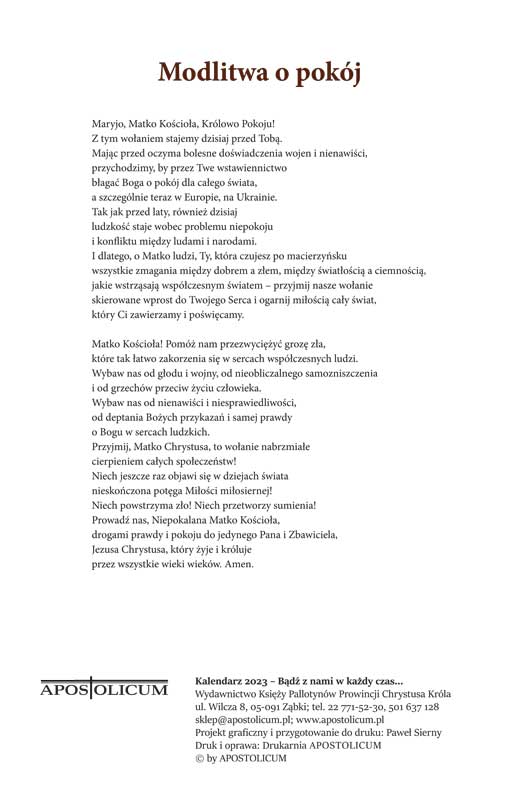 Modlitwa o pokój

Maryjo, Matko Kościoła, Królowo Pokoju!
Z tym wołaniem stajemy dzisiaj przed Tobą.
Mając przed oczyma bolesne doświadczenia wojen i nienawiści,
przychodzimy, by przez Twe wstawiennictwo
błagać Boga o pokój dla całego świata,
a szczególnie teraz w Europie, na Ukrainie.
Tak jak przed laty, również dzisiaj
ludzkość staje wobec problemu niepokoju
i konfliktu między ludami i narodami.
I dlatego, o Matko ludzi, Ty, która czujesz po macierzyńsku
wszystkie zmagania między dobrem a złem, między światłością a ciemnością,
jakie wstrząsają współczesnym światem – przyjmij nasze wołanie
skierowane wprost do Twojego Serca i ogarnij miłością cały świat,
który Ci zawierzamy i poświęcamy.

Matko Kościoła! Pomóż nam przezwyciężyć grozę zła,
które tak łatwo zakorzenia się w sercach współczesnych ludzi.
Wybaw nas od głodu i wojny, od nieobliczalnego samozniszczenia
i od grzechów przeciw życiu człowieka.
Wybaw nas od nienawiści i niesprawiedliwości,
od deptania Bożych przykazań i samej prawdy
o Bogu w sercach ludzkich.
Przyjmij, Matko Chrystusa, to wołanie nabrzmiałe
cierpieniem całych społeczeństw!
Niech jeszcze raz objawi się w dziejach świata
nieskończona potęga Miłości miłosiernej!
Niech powstrzyma zło! Niech przetworzy sumienia!
Prowadź nas, Niepokalana Matko Kościoła,
drogami prawdy i pokoju do jedynego Pana i Zbawiciela,
Jezusa Chrystusa, który żyje i króluje
przez wszystkie wieki wieków. Amen.

APOSTOLICUM

Kalendarz 2023 – Bądź z nami w każdy czas...
Wydawnictwo Księży Pallotynów Prowincji Chrystusa Króla
ul. Wilcza 8, 05-091 Ząbki; tel. 22 771-52-30, 501 637 128
sklep@apostolicum.pl; www.apostolicum.pl
Projekt graficzny i przygotowanie do druku: Paweł Sierny
Druk i oprawa: Drukarnia APOSTOLICUM
© by APOSTOLICUM